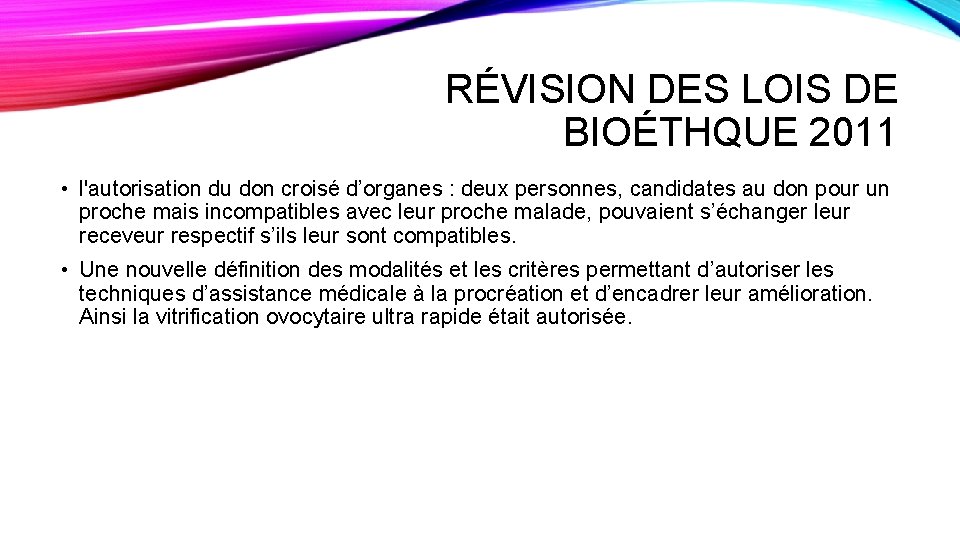 RÉVISION DES LOIS DE BIOÉTHQUE 2011

• l'autorisation du don croisé d’organes : deux personnes, candidates au don pour un proche mais incompatibles avec leur proche malade, pouvaient s’échanger leur receveur respectif s’ils leur sont compatibles.

• Une nouvelle définition des modalités et les critères permettant d’autoriser les techniques d’assistance médicale à la procréation et d’encadrer leur amélioration. Ainsi la vitrification ovocytaire ultra rapide était autorisée.